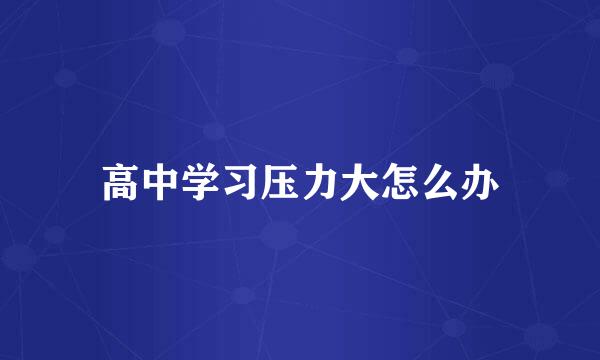 高中学习压力大怎么办